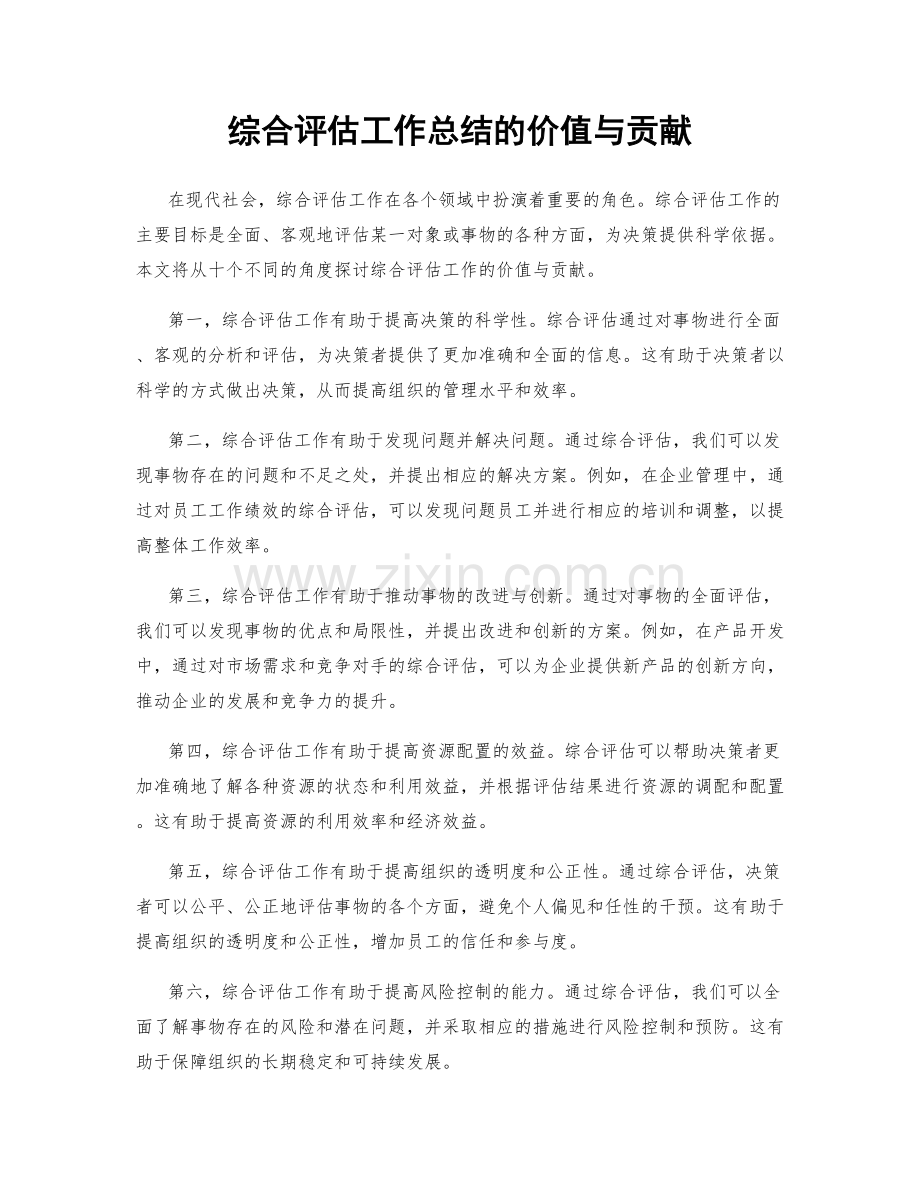 综合评估工作总结的价值与贡献

在现代社会，综合评估工作在各个领域中扮演着重要的角色。综合评估工作的主要目标是全面、客观地评估某一对象或事物的各种方面，为决策提供科学依据。本文将从十个不同的角度探讨综合评估工作的价值与贡献。

第一，综合评估工作有助于提高决策的科学性。综合评估通过对事物进行全面、客观的分析和评估，为决策者提供了更加准确和全面的信息。这有助于决策者以科学的方式做出决策，从而提高组织的管理水平和效率。

第二，综合评估工作有助于发现问题并解决问题。通过综合评估，我们可以发现事物存在的问题和不足之处，并提出相应的解决方案。例如，在企业管理中，通过对员工工作绩效的综合评估，可以发现问题员工并进行相应的培训和调整，以提高整体工作效率。

www.zixin.com.cn

第三，综合评估工作有助于推动事物的改进与创新。通过对事物的全面评估，我们可以发现事物的优点和局限性，并提出改进和创新的方案。例如，在产品开发中，通过对市场需求和竞争对手的综合评估，可以为企业提供新产品的创新方向，推动企业的发展和竞争力的提升。

第四，综合评估工作有助于提高资源配置的效益。综合评估可以帮助决策者更加准确地了解各种资源的状态和利用效益，并根据评估结果进行资源的调配和配置。这有助于提高资源的利用效率和经济效益。

第五，综合评估工作有助于提高组织的透明度和公正性。通过综合评估，决策者可以公平、公正地评估事物的各个方面，避免个人偏见和任性的干预。这有助于提高组织的透明度和公正性，增加员工的信任和参与度。

第六，综合评估工作有助于提高风险控制的能力。通过综合评估，我们可以全面了解事物存在的风险和潜在问题，并采取相应的措施进行风险控制和预防。这有助于保障组织的长期稳定和可持续发展。